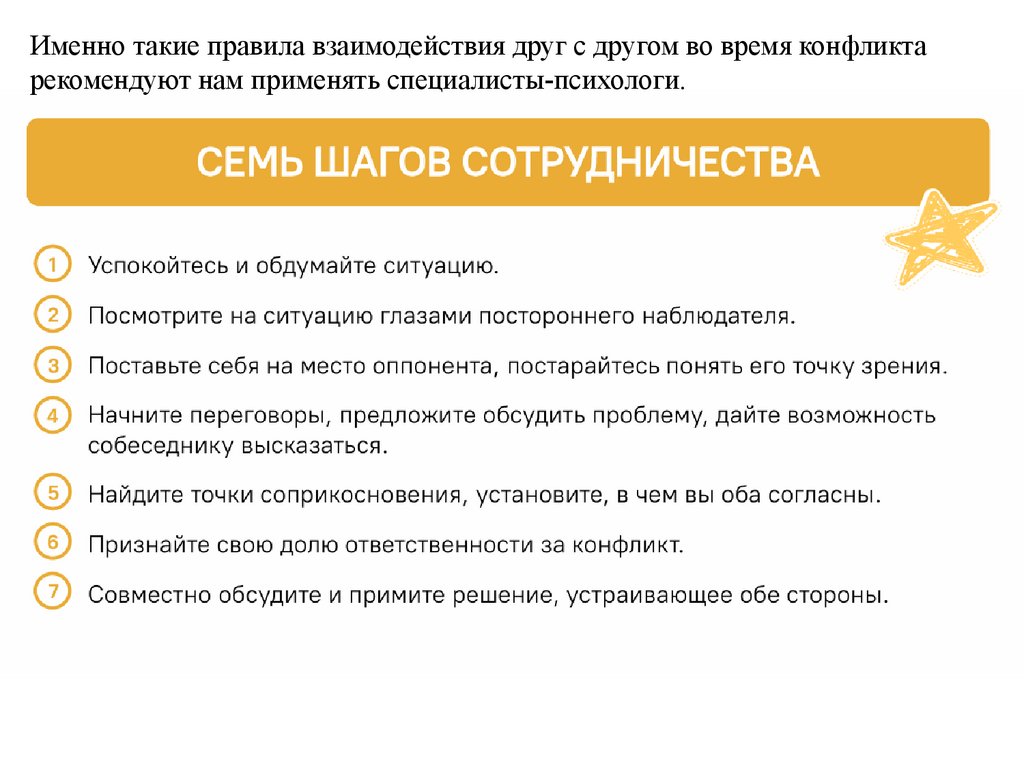 Именно такие правила взаимодействия друг с другом во время конфликта рекомендуют нам применять специалисты-психологи.

СЕМЬ ШАГОВ СОТРУДНИЧЕСТВА

1 Успокойтесь и обдумайте ситуацию.

2 Посмотрите на ситуацию глазами постороннего наблюдателя.

3 Поставьте себя на место оппонента, постарайтесь понять его точку зрения.

4 Начните переговоры, предложите обсудить проблему, дайте возможность собеседнику высказаться.

5 Найдите точки соприкосновения, установите, в чем вы оба согласны.

6 Признайте свою долю ответственности за конфликт.

7 Совместно обсудите и примите решение, устраивающее обе стороны.